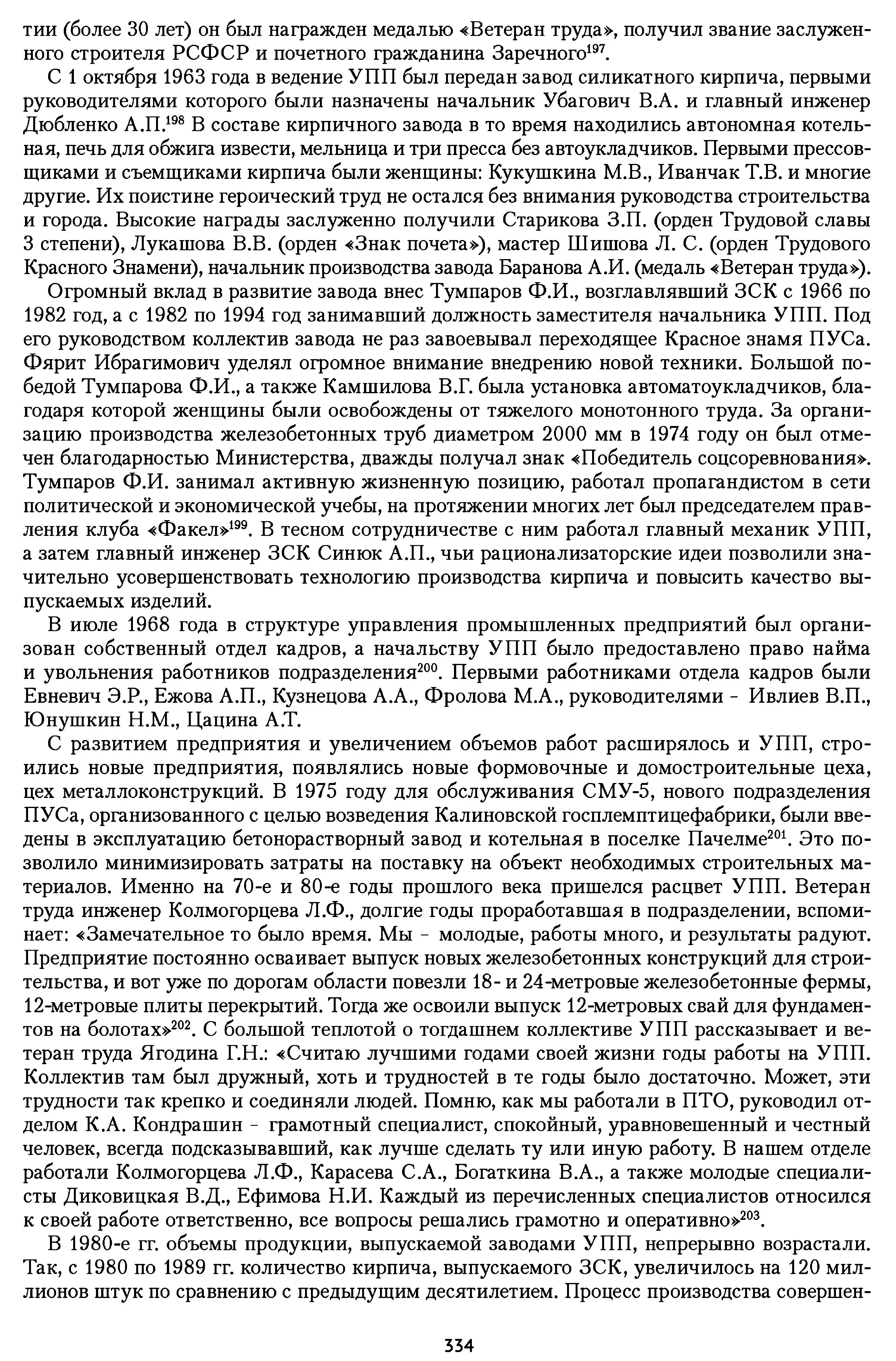 тии (более 30 лет) он был награжден медалью «Ветеран труда», получил звание заслуженного строителя РСФСР и почетного гражданина Заречного$^{197}$.

С 1 октября 1963 года в ведение УПП был передан завод силикатного кирпича, первыми руководителями которого были назначены начальник Убагович В.А. и главный инженер Дюбленко А.П.$^{198}$ В составе кирпичного завода в то время находились автономная котельная, печь для обжига извести, мельница и три пресса без автоукладчиков. Первыми прессовщиками и съемщиками кирпича были женщины: Кукушкина М.В., Иванчак Т.В. и многие другие. Их поистине героический труд не остался без внимания руководства строительства и города. Высокие награды заслуженно получили Старикова З.П. (орден Трудовой славы 3 степени), Лукашова В.В. (орден «Знак почета»), мастер Шишова Л. С. (орден Трудового Красного Знамени), начальник производства завода Баранова А.И. (медаль «Ветеран труда»).

Огромный вклад в развитие завода внес Тумпаров Ф.И., возглавлявший ЗСК с 1966 по 1982 год, а с 1982 по 1994 год занимавший должность заместителя начальника УПП. Под его руководством коллектив завода не раз завоевывал переходящее Красное знамя ПУСа. Фярит Ибрагимович уделял огромное внимание внедрению новой техники. Большой победой Тумпарова Ф.И., а также Камшилова В.Г. была установка автоматоукладчиков, благодаря которой женщины были освобождены от тяжелого монотонного труда. За организацию производства железобетонных труб диаметром 2000 мм в 1974 году он был отмечен благодарностью Министерства, дважды получал знак «Победитель соцсоревнования». Тумпаров Ф.И. занимал активную жизненную позицию, работал пропагандистом в сети политической и экономической учебы, на протяжении многих лет был председателем правления клуба «Факел»$^{199}$. В тесном сотрудничестве с ним работал главный механик УПП, а затем главный инженер ЗСК Синюк А.П., чьи рационализаторские идеи позволили значительно усовершенствовать технологию производства кирпича и повысить качество выпускаемых изделий.

В июле 1968 года в структуре управления промышленных предприятий был организован собственный отдел кадров, а начальству УПП было предоставлено право найма и увольнения работников подразделения$^{200}$. Первыми работниками отдела кадров были Евневич Э.Р., Ежова А.П., Кузнецова А.А., Фролова М.А., руководителями - Ивлиев В.П., Юнушкин Н.М., Цацина А.Т.

С развитием предприятия и увеличением объемов работ расширялось и УПП, строились новые предприятия, появлялись новые формовочные и домостроительные цеха, цех металлоконструкций. В 1975 году для обслуживания СМУ-5, нового подразделения ПУСа, организованного с целью возведения Калиновской госплемптицефабрики, были введены в эксплуатацию бетонорастворный завод и котельная в поселке Пачелме$^{201}$. Это позволило минимизировать затраты на поставку на объект необходимых строительных материалов. Именно на 70-е и 80-е годы прошлого века пришелся расцвет УПП. Ветеран труда инженер Колмогорцева Л.Ф., долгие годы проработавшая в подразделении, вспоминает: «Замечательное то было время. Мы - молодые, работы много, и результаты радуют. Предприятие постоянно осваивает выпуск новых железобетонных конструкций для строительства, и вот уже по дорогам области повезли 18- и 24-метровые железобетонные фермы, 12-метровые плиты перекрытий. Тогда же освоили выпуск 12-метровых свай для фундаментов на болотах»$^{202}$. С большой теплотой о тогдашнем коллективе УПП рассказывает и ветеран труда Ягодина Г.Н.: «Считаю лучшими годами своей жизни годы работы на УПП. Коллектив там был дружный, хоть и трудностей в те годы было достаточно. Может, эти трудности так крепко и соединяли людей. Помню, как мы работали в ПТО, руководил отделом К.А. Кондрашин - грамотный специалист, спокойный, уравновешенный и честный человек, всегда подсказывавший, как лучше сделать ту или иную работу. В нашем отделе работали Колмогорцева Л.Ф., Карасева С.А., Богаткина В.А., а также молодые специалисты Диковицкая В.Д., Ефимова Н.И. Каждый из перечисленных специалистов относился к своей работе ответственно, все вопросы решались грамотно и оперативно»$^{203}$.

В 1980-е гг. объемы продукции, выпускаемой заводами УПП, непрерывно возрастали. Так, с 1980 по 1989 гг. количество кирпича, выпускаемого ЗСК, увеличилось на 120 миллионов штук по сравнению с предыдущим десятилетием. Процесс производства совершен-

334